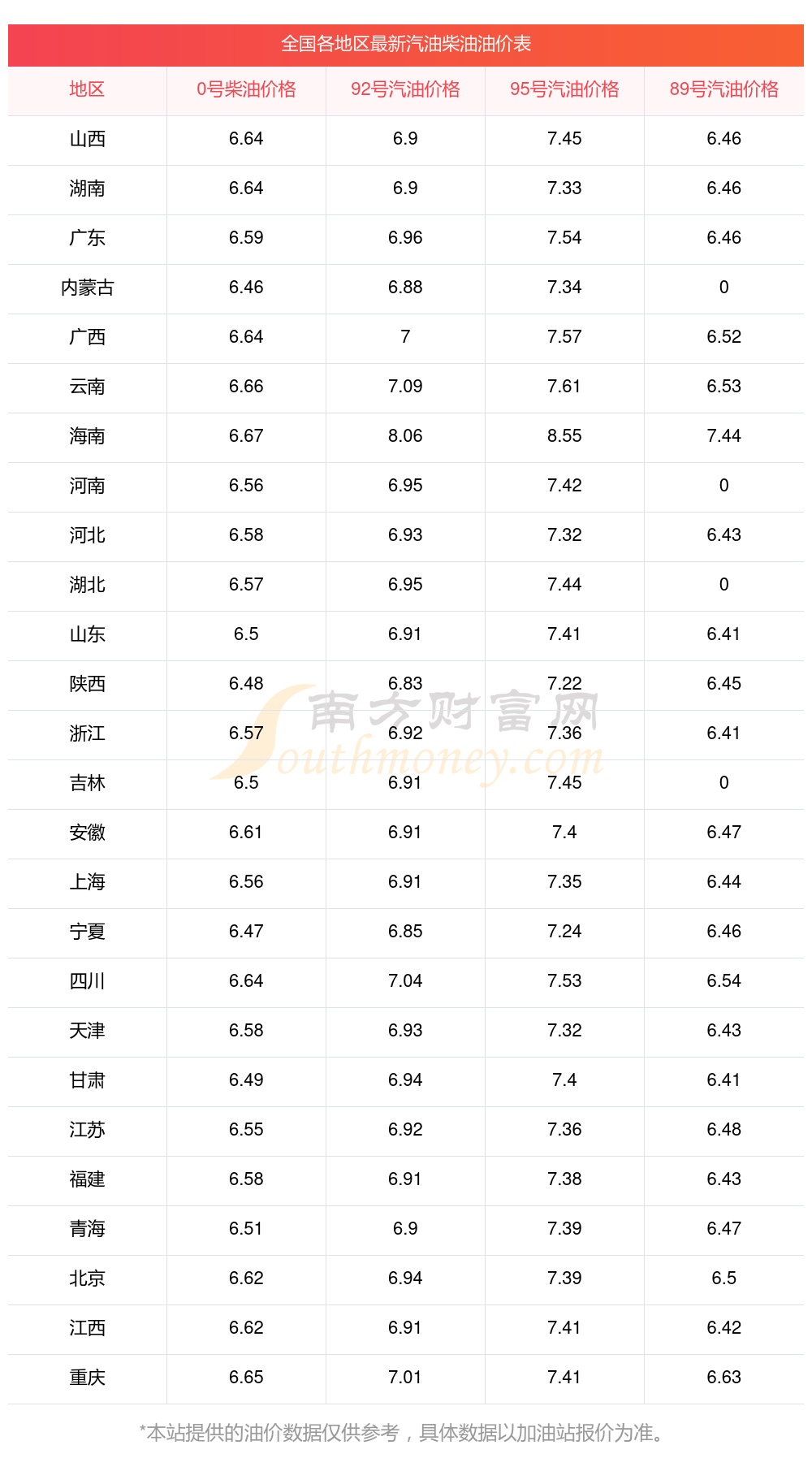 全国各地区最新汽油柴油油价表

| 地区 | 0号柴油价格 | 92号汽油价格 | 95号汽油价格 | 89号汽油价格 |
|---|---|---|---|---|
| 山西 | 6.64 | 6.9 | 7.45 | 6.46 |
| 湖南 | 6.64 | 6.9 | 7.33 | 6.46 |
| 广东 | 6.59 | 6.96 | 7.54 | 6.46 |
| 内蒙古 | 6.46 | 6.88 | 7.34 | 0 |
| 广西 | 6.64 | 7 | 7.57 | 6.52 |
| 云南 | 6.66 | 7.09 | 7.61 | 6.53 |
| 海南 | 6.67 | 8.06 | 8.55 | 7.44 |
| 河南 | 6.56 | 6.95 | 7.42 | 0 |
| 河北 | 6.58 | 6.93 | 7.32 | 6.43 |
| 湖北 | 6.57 | 6.95 | 7.44 | 0 |
| 山东 | 6.5 | 6.91 | 7.41 | 6.41 |
| 陕西 | 6.48 | 6.83 | 7.22 | 6.45 |
| 浙江 | 6.57 | 6.92 | 7.36 | 6.41 |
| 吉林 | 6.5 | 6.91 | 7.45 | 0 |
| 安徽 | 6.61 | 6.91 | 7.4 | 6.47 |
| 上海 | 6.56 | 6.91 | 7.35 | 6.44 |
| 宁夏 | 6.47 | 6.85 | 7.24 | 6.46 |
| 四川 | 6.64 | 7.04 | 7.53 | 6.54 |
| 天津 | 6.58 | 6.93 | 7.32 | 6.43 |
| 甘肃 | 6.49 | 6.94 | 7.4 | 6.41 |
| 江苏 | 6.55 | 6.92 | 7.36 | 6.48 |
| 福建 | 6.58 | 6.91 | 7.38 | 6.43 |
| 青海 | 6.51 | 6.9 | 7.39 | 6.47 |
| 北京 | 6.62 | 6.94 | 7.39 | 6.5 |
| 江西 | 6.62 | 6.91 | 7.41 | 6.42 |
| 重庆 | 6.65 | 7.01 | 7.41 | 6.63 |

*本站提供的油价数据仅供参考，具体数据以加油站报价为准。

南方财富网
Southmoney.com